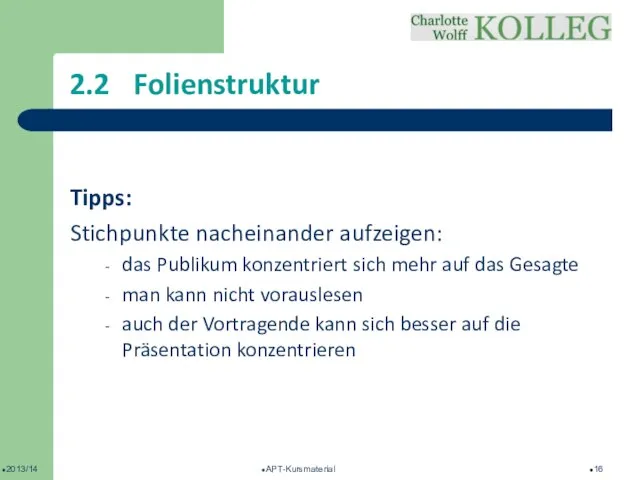 Charlotte Wolff KOLLEG

2.2 Folienstruktur

Tipps:

Stichpunkte nacheinander aufzeigen:

- das Publikum konzentriert sich mehr auf das Gesagte
- man kann nicht vorauslesen
- auch der Vortragende kann sich besser auf die Präsentation konzentrieren

•2013/14 •APT-Kursmaterial •16